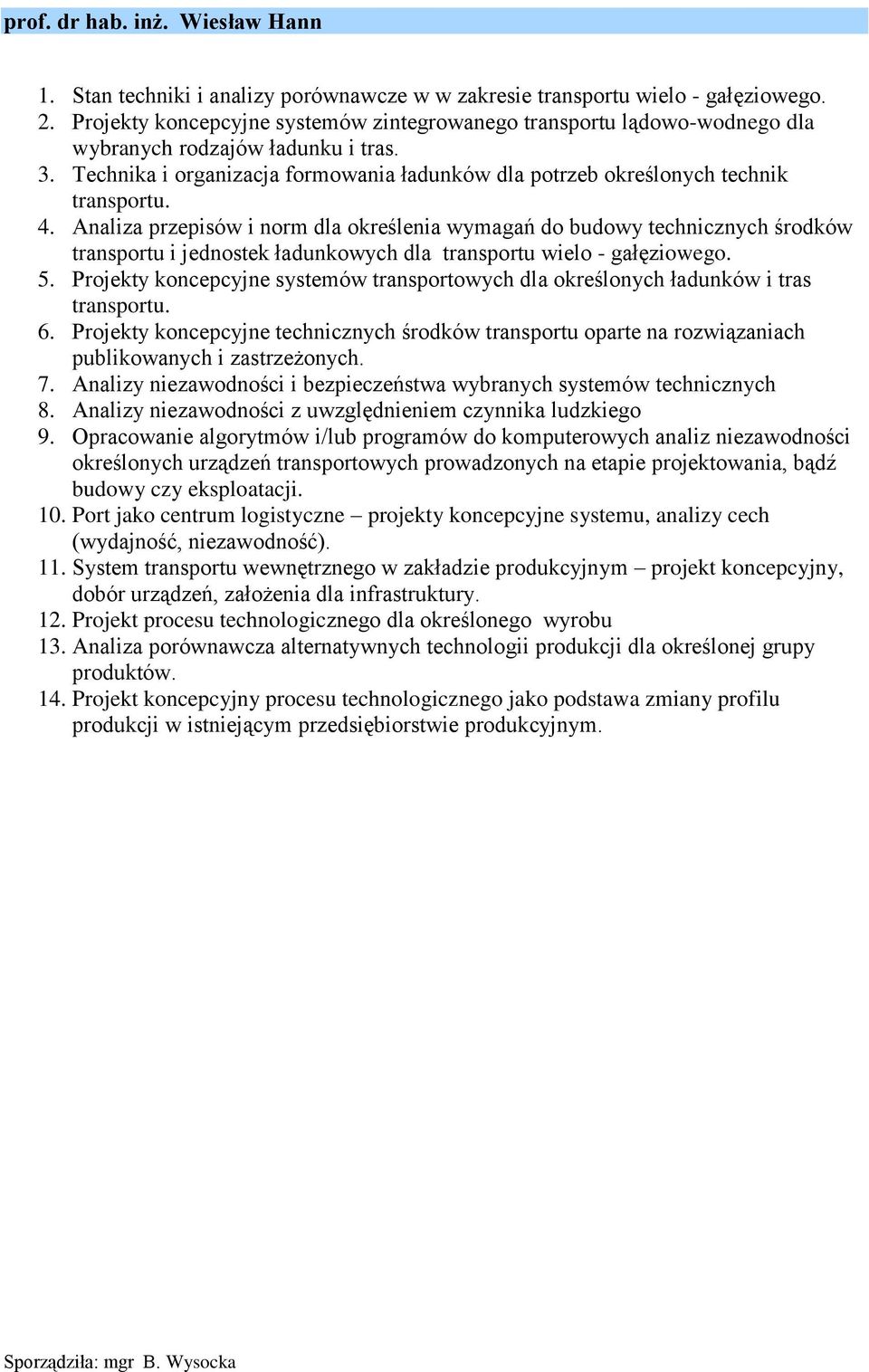 prof. dr hab. inż. Wiesław Hann

1. Stan techniki i analizy porównawcze w w zakresie transportu wielo - gałęziowego.
2. Projekty koncepcyjne systemów zintegrowanego transportu lądowo-wodnego dla wybranych rodzajów ładunku i tras.
3. Technika i organizacja formowania ładunków dla potrzeb określonych technik transportu.
4. Analiza przepisów i norm dla określenia wymagań do budowy technicznych środków transportu i jednostek ładunkowych dla transportu wielo - gałęziowego.
5. Projekty koncepcyjne systemów transportowych dla określonych ładunków i tras transportu.
6. Projekty koncepcyjne technicznych środków transportu oparte na rozwiązaniach publikowanych i zastrzeżonych.
7. Analizy niezawodności i bezpieczeństwa wybranych systemów technicznych
8. Analizy niezawodności z uwzględnieniem czynnika ludzkiego
9. Opracowanie algorytmów i/lub programów do komputerowych analiz niezawodności określonych urządzeń transportowych prowadzonych na etapie projektowania, bądź budowy czy eksploatacji.
10. Port jako centrum logistyczne – projekty koncepcyjne systemu, analizy cech (wydajność, niezawodność).
11. System transportu wewnętrznego w zakładzie produkcyjnym – projekt koncepcyjny, dobór urządzeń, założenia dla infrastruktury.
12. Projekt procesu technologicznego dla określonego wyrobu
13. Analiza porównawcza alternatywnych technologii produkcji dla określonej grupy produktów.
14. Projekt koncepcyjny procesu technologicznego jako podstawa zmiany profilu produkcji w istniejącym przedsiębiorstwie produkcyjnym.

Sporządziła: mgr B. Wysocka